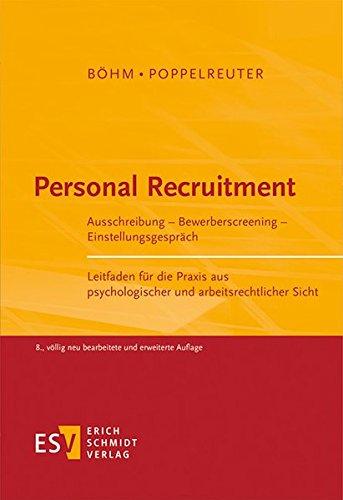 BÖHM • POPPELREUTER

Personal Recruitment

Ausschreibung – Bewerberscreening – Einstellungsgespräch

Leitfaden für die Praxis aus psychologischer und arbeitsrechtlicher Sicht

8., völlig neu bearbeitete und erweiterte Auflage

ESV ERICH SCHMIDT VERLAG